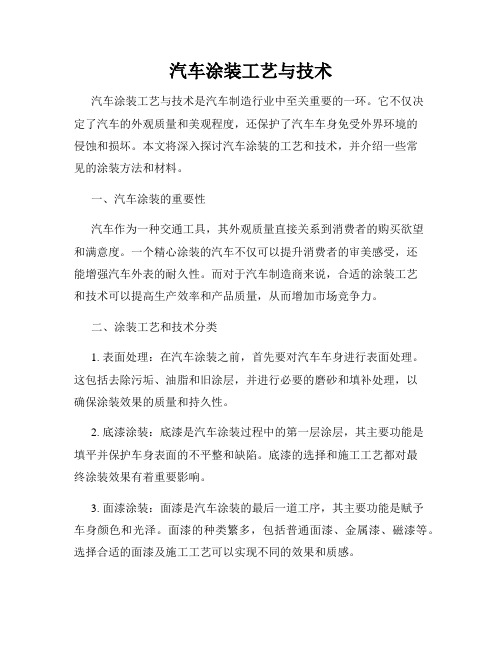 汽车涂装工艺与技术

汽车涂装工艺与技术是汽车制造行业中至关重要的一环。它不仅决定了汽车的外观质量和美观程度，还保护了汽车车身免受外界环境的侵蚀和损坏。本文将深入探讨汽车涂装的工艺和技术，并介绍一些常见的涂装方法和材料。

一、汽车涂装的重要性

汽车作为一种交通工具，其外观质量直接关系到消费者的购买欲望和满意度。一个精心涂装的汽车不仅可以提升消费者的审美感受，还能增强汽车外表的耐久性。而对于汽车制造商来说，合适的涂装工艺和技术可以提高生产效率和产品质量，从而增加市场竞争力。

二、涂装工艺和技术分类

1. 表面处理：在汽车涂装之前，首先要对汽车车身进行表面处理。这包括去除污垢、油脂和旧涂层，并进行必要的磨砂和填补处理，以确保涂装效果的质量和持久性。

2. 底漆涂装：底漆是汽车涂装过程中的第一层涂层，其主要功能是填平并保护车身表面的不平整和缺陷。底漆的选择和施工工艺都对最终涂装效果有着重要影响。

3. 面漆涂装：面漆是汽车涂装的最后一道工序，其主要功能是赋予车身颜色和光泽。面漆的种类繁多，包括普通面漆、金属漆、磁漆等。选择合适的面漆及施工工艺可以实现不同的效果和质感。